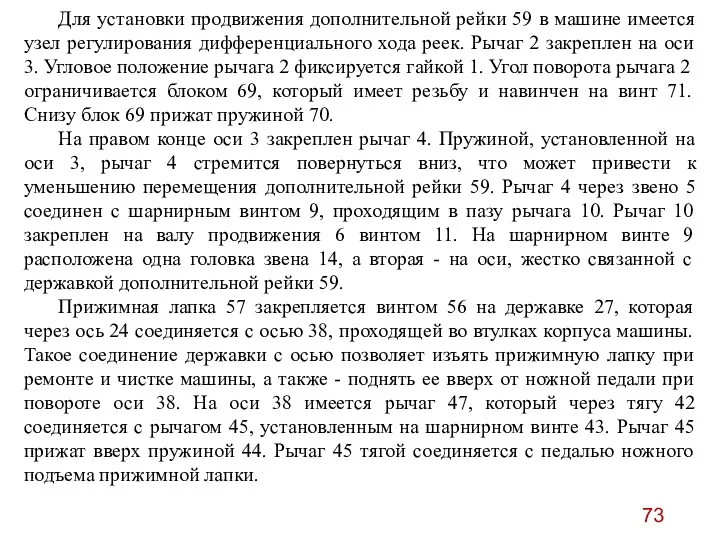 Для установки продвижения дополнительной рейки 59 в машине имеется узел регулирования дифференциального хода реек. Рычаг 2 закреплен на оси 3. Угловое положение рычага 2 фиксируется гайкой 1. Угол поворота рычага 2 ограничивается блоком 69, который имеет резьбу и навинчен на винт 71. Снизу блок 69 прижат пружиной 70.

На правом конце оси 3 закреплен рычаг 4. Пружиной, установленной на оси 3, рычаг 4 стремится повернуться вниз, что может привести к уменьшению перемещения дополнительной рейки 59. Рычаг 4 через звено 5 соединен с шарнирным винтом 9, проходящим в пазу рычага 10. Рычаг 10 закреплен на валу продвижения 6 винтом 11. На шарнирном винте 9 расположена одна головка звена 14, а вторая - на оси, жестко связанной с державкой дополнительной рейки 59.

Прижимная лапка 57 закрепляется винтом 56 на державке 27, которая через ось 24 соединяется с осью 38, проходящей во втулках корпуса машины. Такое соединение державки с осью позволяет изъять прижимную лапку при ремонте и чистке машины, а также - поднять ее вверх от ножной педали при повороте оси 38. На оси 38 имеется рычаг 47, который через тягу 42 соединяется с рычагом 45, установленным на шарнирном винте 43. Рычаг 45 прижат вверх пружиной 44. Рычаг 45 тягой соединяется с педалью ножного подъема прижимной лапки.

73